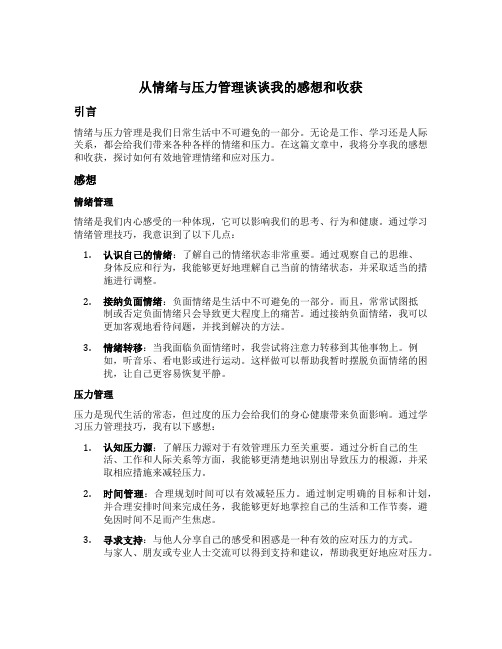 从情绪与压力管理谈谈我的感想和收获

引言

情绪与压力管理是我们日常生活中不可避免的一部分。无论是工作、学习还是人际关系，都会给我们带来各种各样的情绪和压力。在这篇文章中，我将分享我的感想和收获，探讨如何有效地管理情绪和应对压力。

感想

情绪管理

情绪是我们内心感受的一种体现，它可以影响我们的思考、行为和健康。通过学习情绪管理技巧，我意识到了以下几点：

1. 认识自己的情绪：了解自己的情绪状态非常重要。通过观察自己的思维、身体反应和行为，我能够更好地理解自己当前的情绪状态，并采取适当的措施进行调整。

2. 接纳负面情绪：负面情绪是生活中不可避免的一部分。而且，常常试图抵制或否定负面情绪只会导致更大程度上的痛苦。通过接纳负面情绪，我可以更加客观地看待问题，并找到解决的方法。

3. 情绪转移：当我面临负面情绪时，我尝试将注意力转移到其他事物上。例如，听音乐、看电影或进行运动。这样做可以帮助我暂时摆脱负面情绪的困扰，让自己更容易恢复平静。

压力管理

压力是现代生活的常态，但过度的压力会给我们的身心健康带来负面影响。通过学习压力管理技巧，我有以下感想：

1. 认知压力源：了解压力源对于有效管理压力至关重要。通过分析自己的生活、工作和人际关系等方面，我能够更清楚地识别出导致压力的根源，并采取相应措施来减轻压力。

2. 时间管理：合理规划时间可以有效减轻压力。通过制定明确的目标和计划，并合理安排时间来完成任务，我能够更好地掌控自己的生活和工作节奏，避免因时间不足而产生焦虑。

3. 寻求支持：与他人分享自己的感受和困惑是一种有效的应对压力的方式。与家人、朋友或专业人士交流可以得到支持和建议，帮助我更好地应对压力。